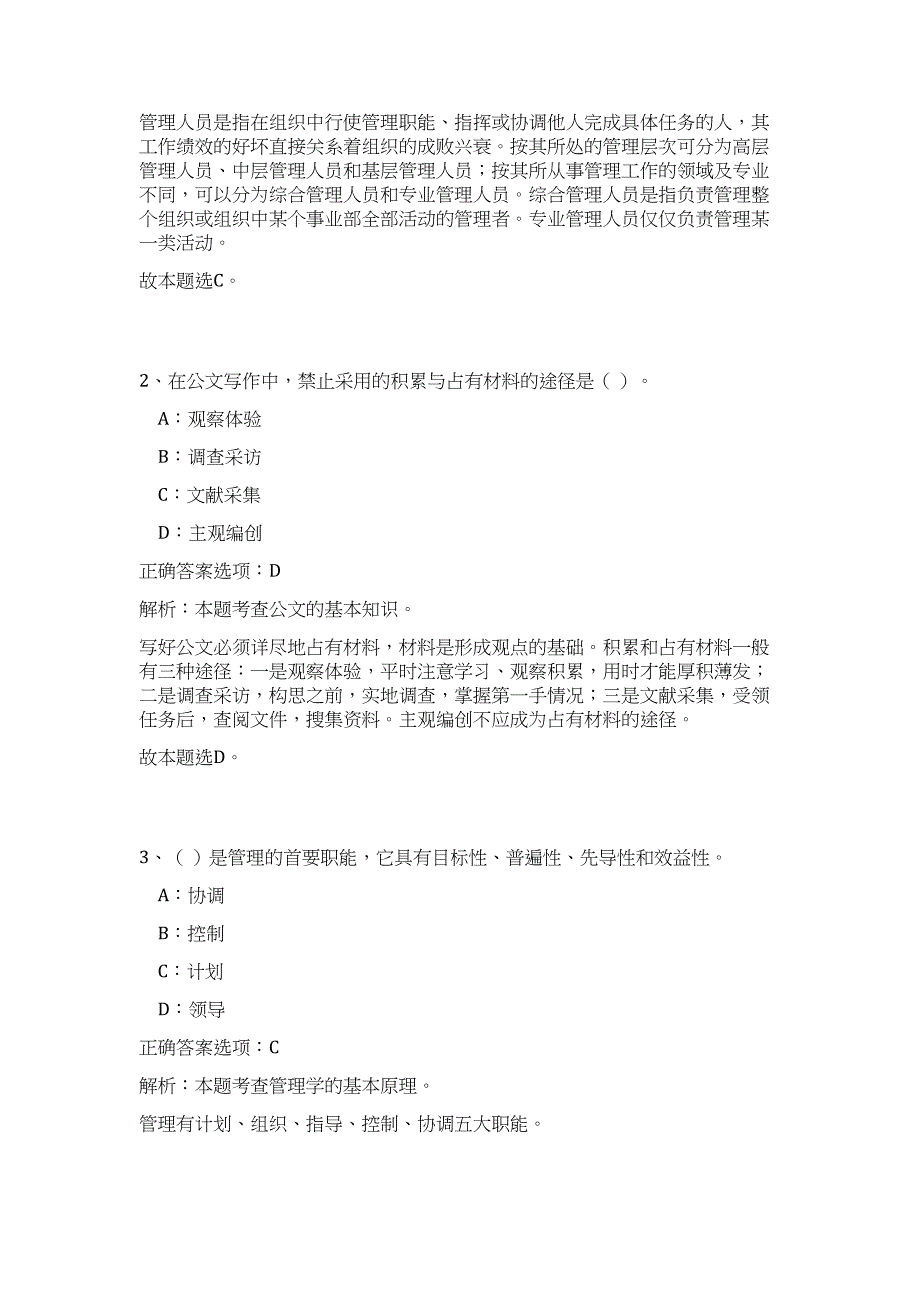 管理人员是指在组织中行使管理职能、指挥或协调他人完成具体任务的人，其工作绩效的好坏直接关系着组织的成败兴衰。按其所处的管理层次可分为高层管理人员、中层管理人员和基层管理人员；按其所从事管理工作的领域及专业不同，可以分为综合管理人员和专业管理人员。综合管理人员是指负责管理整个组织或组织中某个事业部全部活动的管理者。专业管理人员仅仅负责管理某一类活动。

故本题选C。

2、在公文写作中，禁止采用的积累与占有材料的途径是（ ）。

A：观察体验

B：调查采访

C：文献采集

D：主观编创

正确答案选项：D

解析：本题考查公文的基本知识。

写好公文必须详尽地占有材料，材料是形成观点的基础。积累和占有材料一般有三种途径：一是观察体验，平时注意学习、观察积累，用时才能厚积薄发；二是调查采访，构思之前，实地调查，掌握第一手情况；三是文献采集，受领任务后，查阅文件，搜集资料。主观编创不应成为占有材料的途径。

故本题选D。

3、（ ）是管理的首要职能，它具有目标性、普遍性、先导性和效益性。

A：协调

B：控制

C：计划

D：领导

正确答案选项：C

解析：本题考查管理学的基本原理。

管理有计划、组织、指导、控制、协调五大职能。